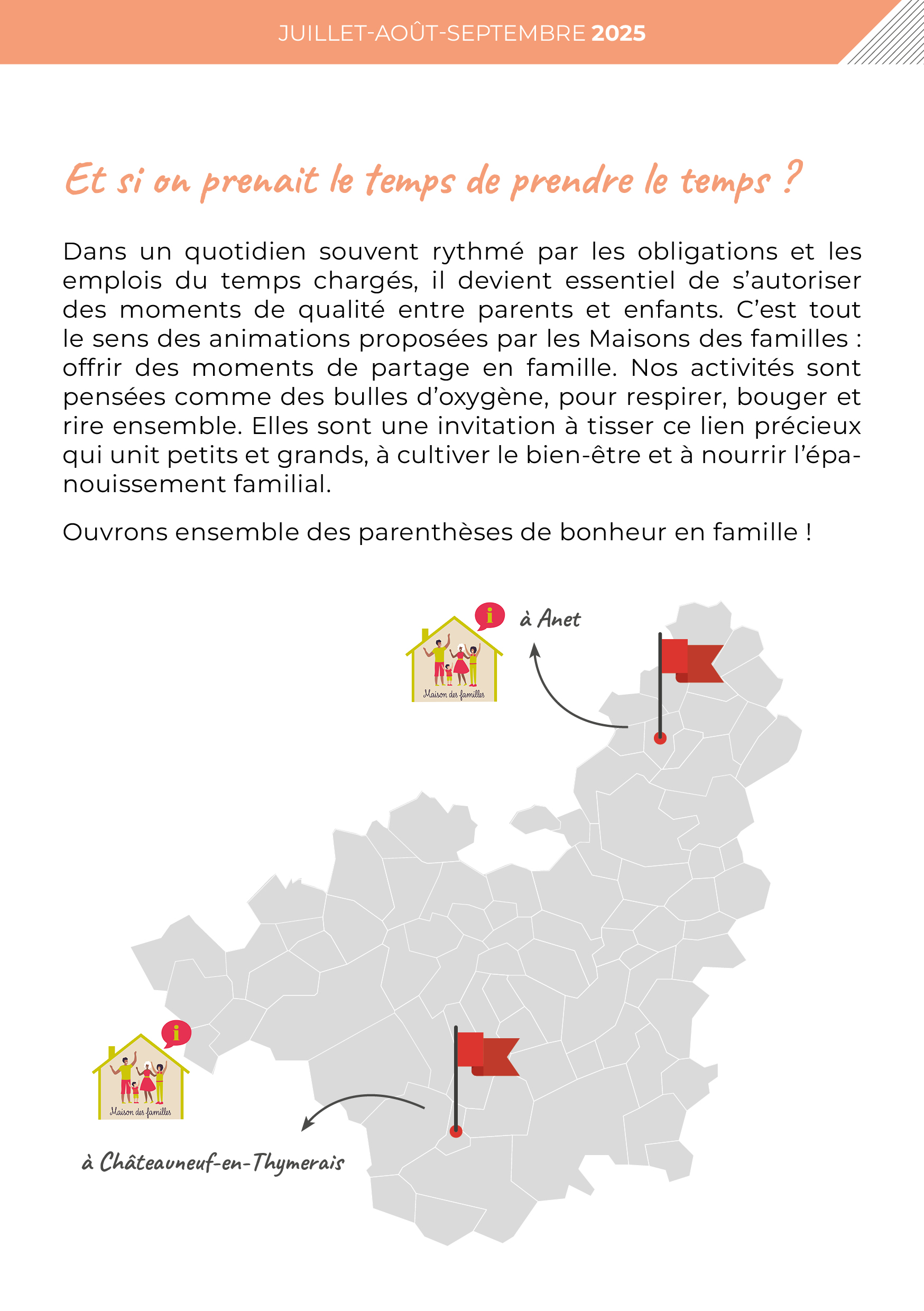 JUILLET-AOÛT-SEPTEMBRE 2025

Et si on prenait le temps de prendre le temps ?

Dans un quotidien souvent rythmé par les obligations et les emplois du temps chargés, il devient essentiel de s'autoriser des moments de qualité entre parents et enfants. C'est tout le sens des animations proposées par les Maisons des familles : offrir des moments de partage en famille. Nos activités sont pensées comme des bulles d'oxygène, pour respirer, bouger et rire ensemble. Elles sont une invitation à tisser ce lien précieux qui unit petits et grands, à cultiver le bien-être et à nourrir l'épanouissement familial.

Ouvrons ensemble des parenthèses de bonheur en famille !

i
Maison des familles
à Anet

i
Maison des familles
à Châteauneuf-en-Thymerais